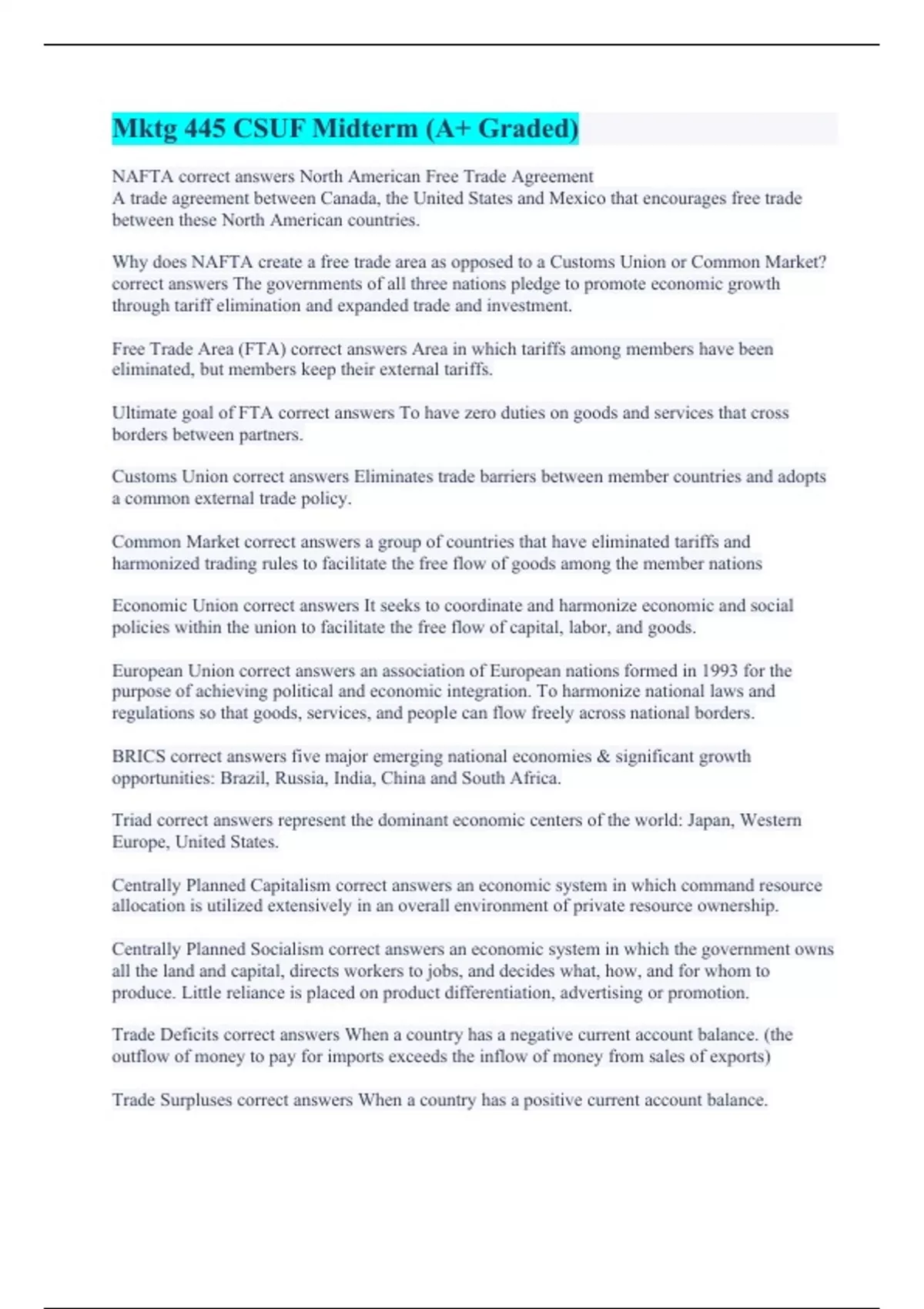 Mktg 445 CSUF Midterm (A+ Graded)

NAFTA correct answers North American Free Trade Agreement
A trade agreement between Canada, the United States and Mexico that encourages free trade between these North American countries.

Why does NAFTA create a free trade area as opposed to a Customs Union or Common Market? correct answers The governments of all three nations pledge to promote economic growth through tariff elimination and expanded trade and investment.

Free Trade Area (FTA) correct answers Area in which tariffs among members have been eliminated, but members keep their external tariffs.

Ultimate goal of FTA correct answers To have zero duties on goods and services that cross borders between partners.

Customs Union correct answers Eliminates trade barriers between member countries and adopts a common external trade policy.

Common Market correct answers a group of countries that have eliminated tariffs and harmonized trading rules to facilitate the free flow of goods among the member nations

Economic Union correct answers It seeks to coordinate and harmonize economic and social policies within the union to facilitate the free flow of capital, labor, and goods.

European Union correct answers an association of European nations formed in 1993 for the purpose of achieving political and economic integration. To harmonize national laws and regulations so that goods, services, and people can flow freely across national borders.

BRICS correct answers five major emerging national economies & significant growth opportunities: Brazil, Russia, India, China and South Africa.

Triad correct answers represent the dominant economic centers of the world: Japan, Western Europe, United States.

Centrally Planned Capitalism correct answers an economic system in which command resource allocation is utilized extensively in an overall environment of private resource ownership.

Centrally Planned Socialism correct answers an economic system in which the government owns all the land and capital, directs workers to jobs, and decides what, how, and for whom to produce. Little reliance is placed on product differentiation, advertising or promotion.

Trade Deficits correct answers When a country has a negative current account balance. (the outflow of money to pay for imports exceeds the inflow of money from sales of exports)

Trade Surpluses correct answers When a country has a positive current account balance.